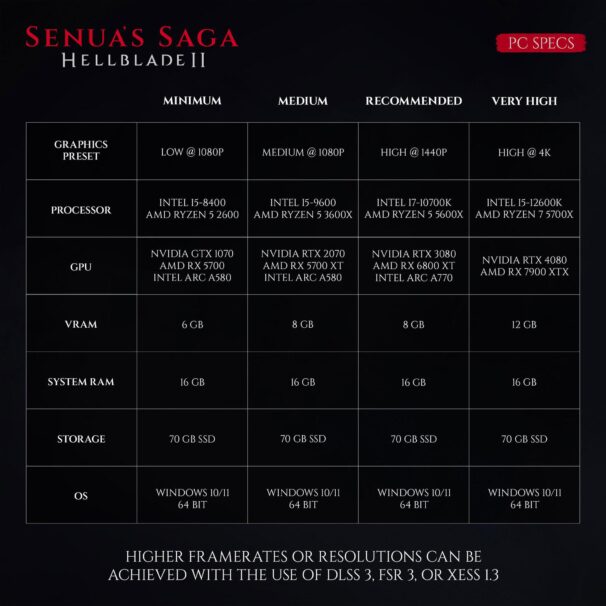 SENUA'S SAGA
HELLBLADE II

PC SPECS

| | MINIMUM | MEDIUM | RECOMMENDED | VERY HIGH |
|---|---|---|---|---|
| GRAPHICS PRESET | LOW @ 1080P | MEDIUM @ 1080P | HIGH @ 1440P | HIGH @ 4K |
| PROCESSOR | INTEL I5-8400 AMD RYZEN 5 2600 | INTEL I5-9600 AMD RYZEN 5 3600X | INTEL I7-10700K AMD RYZEN 5 5600X | INTEL I5-12600K AMD RYZEN 7 5700X |
| GPU | NVIDIA GTX 1070 AMD RX 5700 INTEL ARC A580 | NVIDIA RTX 2070 AMD RX 5700 XT INTEL ARC A580 | NVIDIA RTX 3080 AMD RX 6800 XT INTEL ARC A770 | NVIDIA RTX 4080 AMD RX 7900 XTX |
| VRAM | 6 GB | 8 GB | 8 GB | 12 GB |
| SYSTEM RAM | 16 GB | 16 GB | 16 GB | 16 GB |
| STORAGE | 70 GB SSD | 70 GB SSD | 70 GB SSD | 70 GB SSD |
| OS | WINDOWS 10/11 64 BIT | WINDOWS 10/11 64 BIT | WINDOWS 10/11 64 BIT | WINDOWS 10/11 64 BIT |

HIGHER FRAMERATES OR RESOLUTIONS CAN BE ACHIEVED WITH THE USE OF DLSS 3, FSR 3, OR XESS 1.3